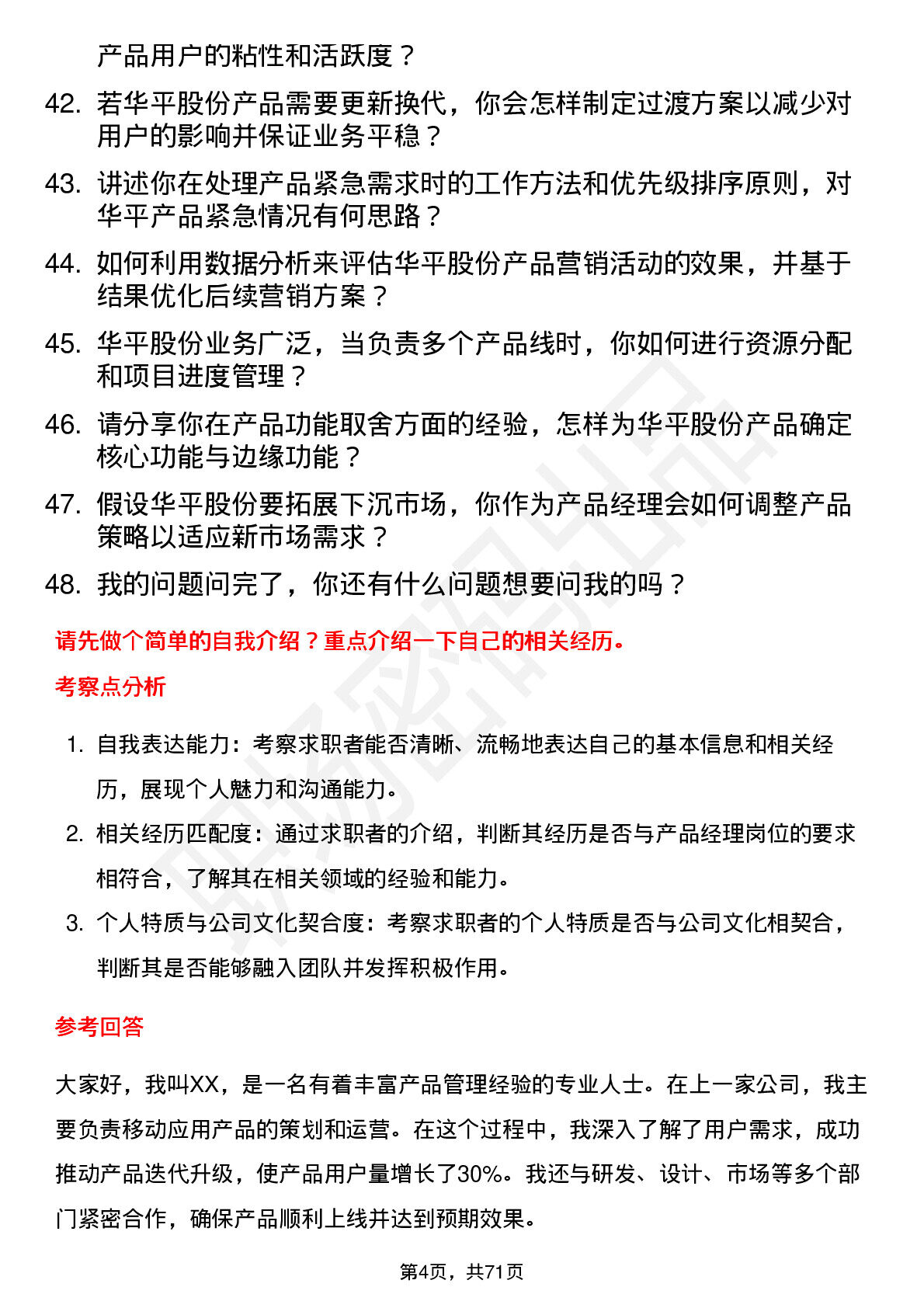 产品用户的粘性和活跃度？

42. 若华平股份产品需要更新换代，你会怎样制定过渡方案以减少对用户的影响并保证业务平稳？

43. 讲述你在处理产品紧急需求时的工作方法和优先级排序原则，对华平产品紧急情况有何思路？

44. 如何利用数据分析来评估华平股份产品营销活动的效果，并基于结果优化后续营销方案？

45. 华平股份业务广泛，当负责多个产品线时，你如何进行资源分配和项目进度管理？

46. 请分享你在产品功能取舍方面的经验，怎样为华平股份产品确定核心功能与边缘功能？

47. 假设华平股份要拓展下沉市场，你作为产品经理会如何调整产品策略以适应新市场需求？

48. 我的问题问完了，你还有什么问题想要问我的吗？

请先做个简单的自我介绍？重点介绍一下自己的相关经历。

考察点分析

1. 自我表达能力：考察求职者能否清晰、流畅地表达自己的基本信息和相关经历，展现个人魅力和沟通能力。

2. 相关经历匹配度：通过求职者的介绍，判断其经历是否与产品经理岗位的要求相符合，了解其在相关领域的经验和能力。

3. 个人特质与公司文化契合度：考察求职者的个人特质是否与公司文化相契合，判断其是否能够融入团队并发挥积极作用。

参考回答

大家好，我叫XX，是一名有着丰富产品管理经验的专业人士。在上一家公司，我主要负责移动应用产品的策划和运营。在这个过程中，我深入了解了用户需求，成功推动产品迭代升级，使产品用户量增长了30%。我还与研发、设计、市场等多个部门紧密合作，确保产品顺利上线并达到预期效果。

第4页，共71页